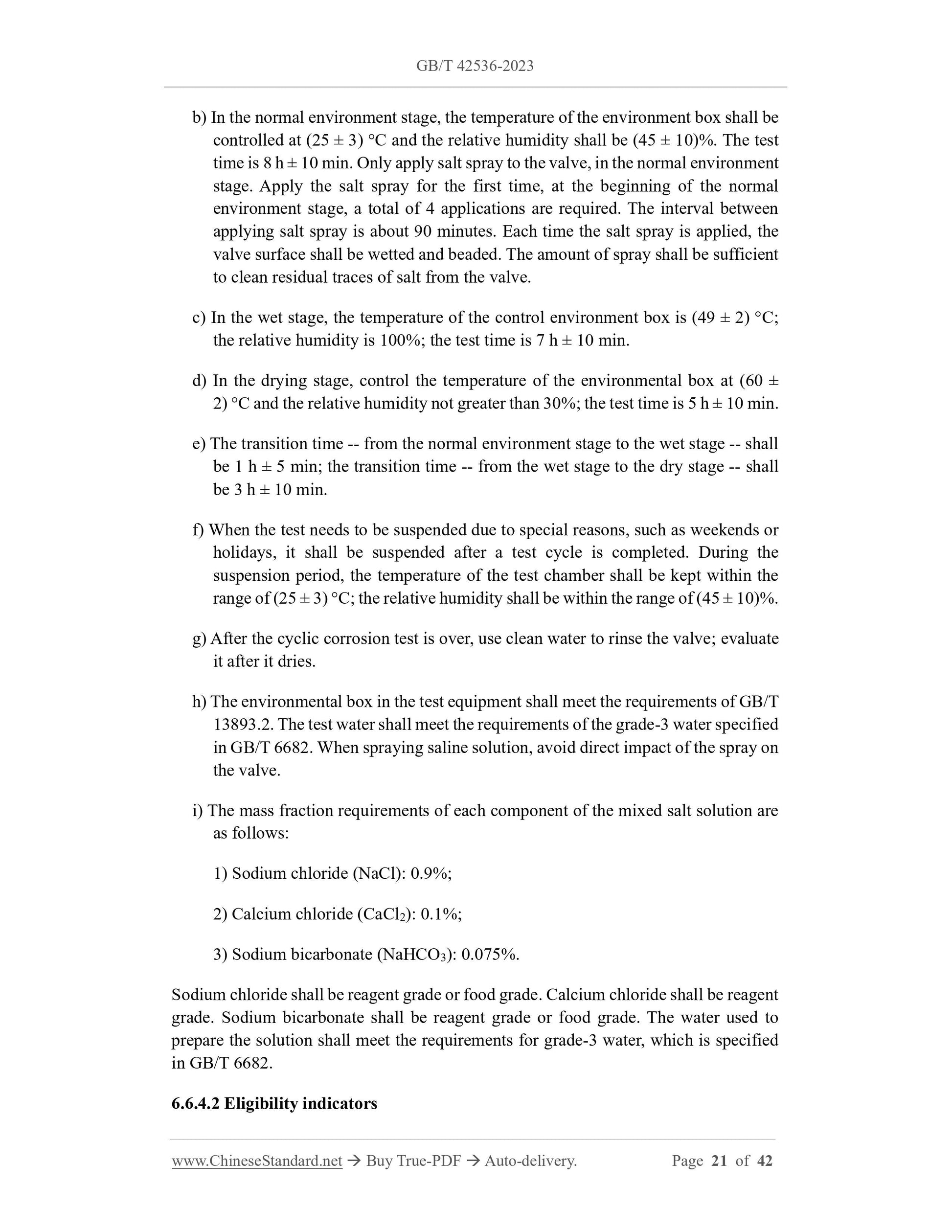 GB/T 42536-2023

b) In the normal environment stage, the temperature of the environment box shall be controlled at (25 ± 3) °C and the relative humidity shall be (45 ± 10)%. The test time is 8 h ± 10 min. Only apply salt spray to the valve, in the normal environment stage. Apply the salt spray for the first time, at the beginning of the normal environment stage, a total of 4 applications are required. The interval between applying salt spray is about 90 minutes. Each time the salt spray is applied, the valve surface shall be wetted and beaded. The amount of spray shall be sufficient to clean residual traces of salt from the valve.

c) In the wet stage, the temperature of the control environment box is (49 ± 2) °C; the relative humidity is 100%; the test time is 7 h ± 10 min.

d) In the drying stage, control the temperature of the environmental box at (60 ± 2) °C and the relative humidity not greater than 30%; the test time is 5 h ± 10 min.

e) The transition time -- from the normal environment stage to the wet stage -- shall be 1 h ± 5 min; the transition time -- from the wet stage to the dry stage -- shall be 3 h ± 10 min.

f) When the test needs to be suspended due to special reasons, such as weekends or holidays, it shall be suspended after a test cycle is completed. During the suspension period, the temperature of the test chamber shall be kept within the range of (25 ± 3) °C; the relative humidity shall be within the range of (45 ± 10)%.

g) After the cyclic corrosion test is over, use clean water to rinse the valve; evaluate it after it dries.

h) The environmental box in the test equipment shall meet the requirements of GB/T 13893.2. The test water shall meet the requirements of the grade-3 water specified in GB/T 6682. When spraying saline solution, avoid direct impact of the spray on the valve.

i) The mass fraction requirements of each component of the mixed salt solution are as follows:

1) Sodium chloride (NaCl): 0.9%;

2) Calcium chloride ($CaCl_2$): 0.1%;

3) Sodium bicarbonate ($NaHCO_3$): 0.075%.

Sodium chloride shall be reagent grade or food grade. Calcium chloride shall be reagent grade. Sodium bicarbonate shall be reagent grade or food grade. The water used to prepare the solution shall meet the requirements for grade-3 water, which is specified in GB/T 6682.

6.6.4.2 Eligibility indicators

www.ChineseStandard.net → Buy True-PDF → Auto-delivery. Page 21 of 42